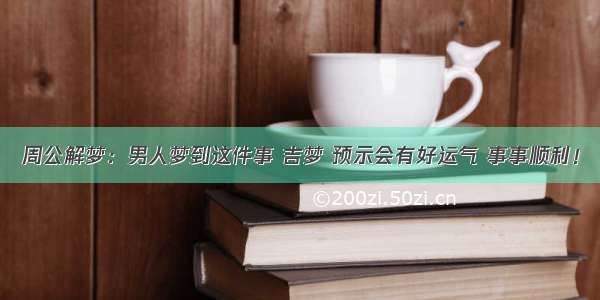 周公解梦：男人梦到这件事 吉梦 预示会有好运气 事事顺利！

©200zi.50zi.cn